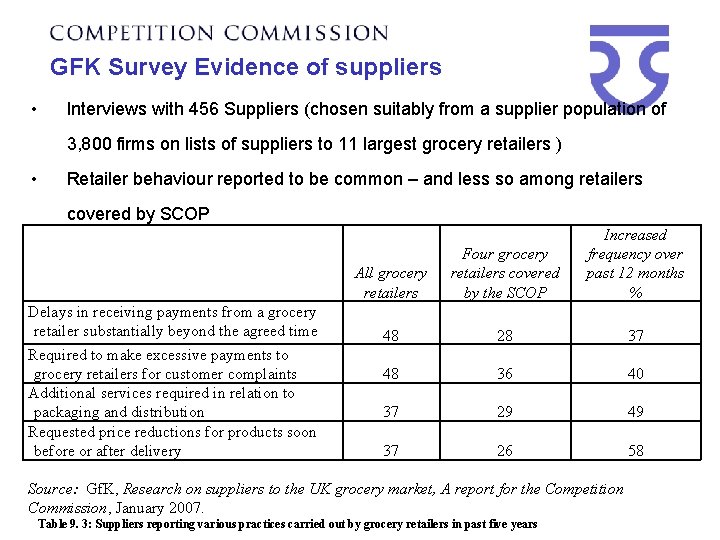 COMPETITION COMMISSION

GFK Survey Evidence of suppliers

• Interviews with 456 Suppliers (chosen suitably from a supplier population of 3,800 firms on lists of suppliers to 11 largest grocery retailers )

• Retailer behaviour reported to be common – and less so among retailers covered by SCOP

| | All grocery retailers | Four grocery retailers covered by the SCOP | Increased frequency over past 12 months % |
|---|---|---|---|
| Delays in receiving payments from a grocery retailer substantially beyond the agreed time | 48 | 28 | 37 |
| Required to make excessive payments to grocery retailers for customer complaints | 48 | 36 | 40 |
| Additional services required in relation to packaging and distribution | 37 | 29 | 49 |
| Requested price reductions for products soon before or after delivery | 37 | 26 | 58 |

Source: GfK, Research on suppliers to the UK grocery market, A report for the Competition Commission, January 2007.

Table 9. 3: Suppliers reporting various practices carried out by grocery retailers in past five years